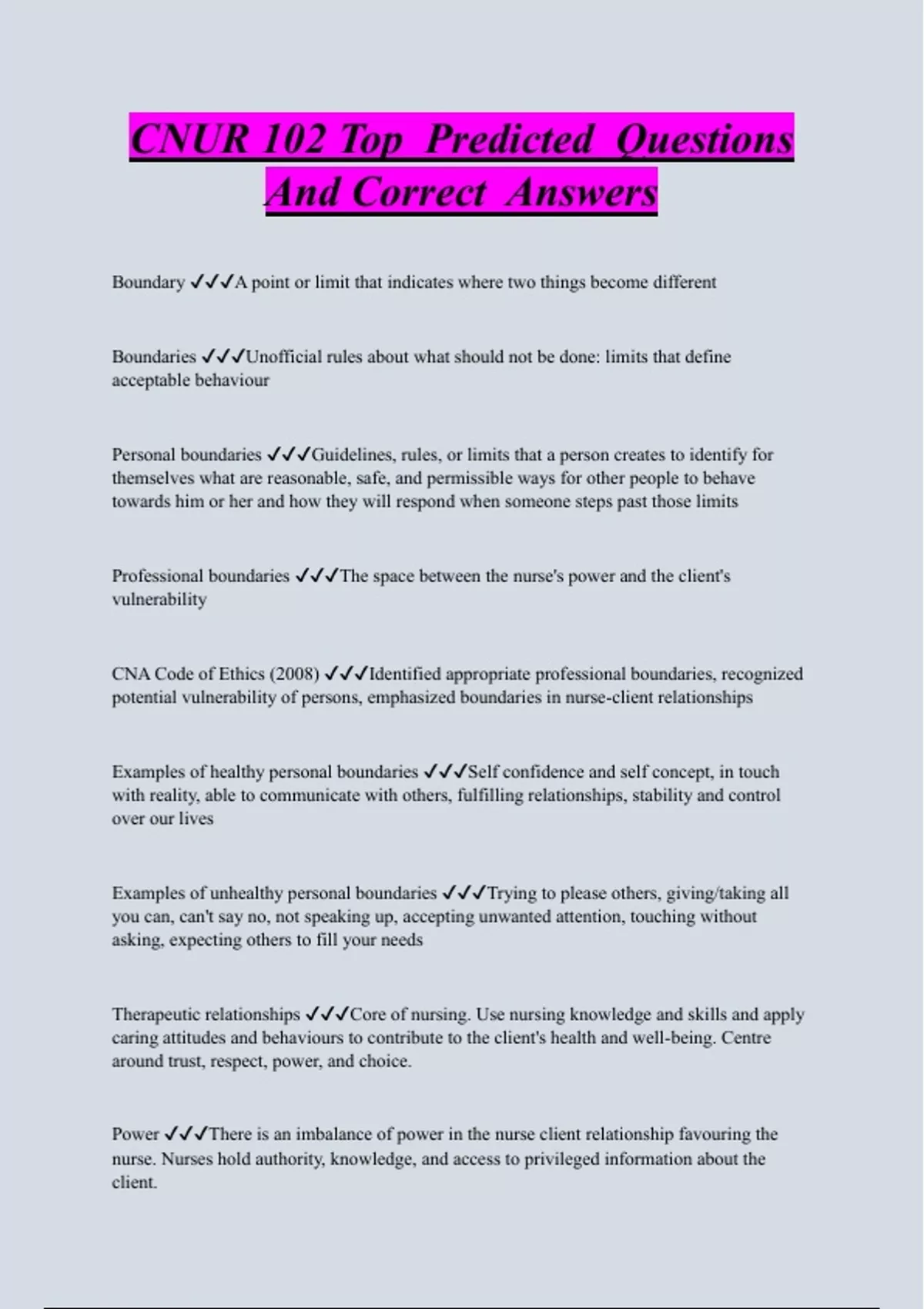 CNUR 102 Top Predicted Questions And Correct Answers

Boundary ✓✓✓A point or limit that indicates where two things become different

Boundaries ✓✓✓Unofficial rules about what should not be done: limits that define acceptable behaviour

Personal boundaries ✓✓✓Guidelines, rules, or limits that a person creates to identify for themselves what are reasonable, safe, and permissible ways for other people to behave towards him or her and how they will respond when someone steps past those limits

Professional boundaries ✓✓✓The space between the nurse's power and the client's vulnerability

CNA Code of Ethics (2008) ✓✓✓Identified appropriate professional boundaries, recognized potential vulnerability of persons, emphasized boundaries in nurse-client relationships

Examples of healthy personal boundaries ✓✓✓Self confidence and self concept, in touch with reality, able to communicate with others, fulfilling relationships, stability and control over our lives

Examples of unhealthy personal boundaries ✓✓✓Trying to please others, giving/taking all you can, can't say no, not speaking up, accepting unwanted attention, touching without asking, expecting others to fill your needs

Therapeutic relationships ✓✓✓Core of nursing. Use nursing knowledge and skills and apply caring attitudes and behaviours to contribute to the client's health and well-being. Centre around trust, respect, power, and choice.

Power ✓✓✓There is an imbalance of power in the nurse client relationship favouring the nurse. Nurses hold authority, knowledge, and access to privileged information about the client.